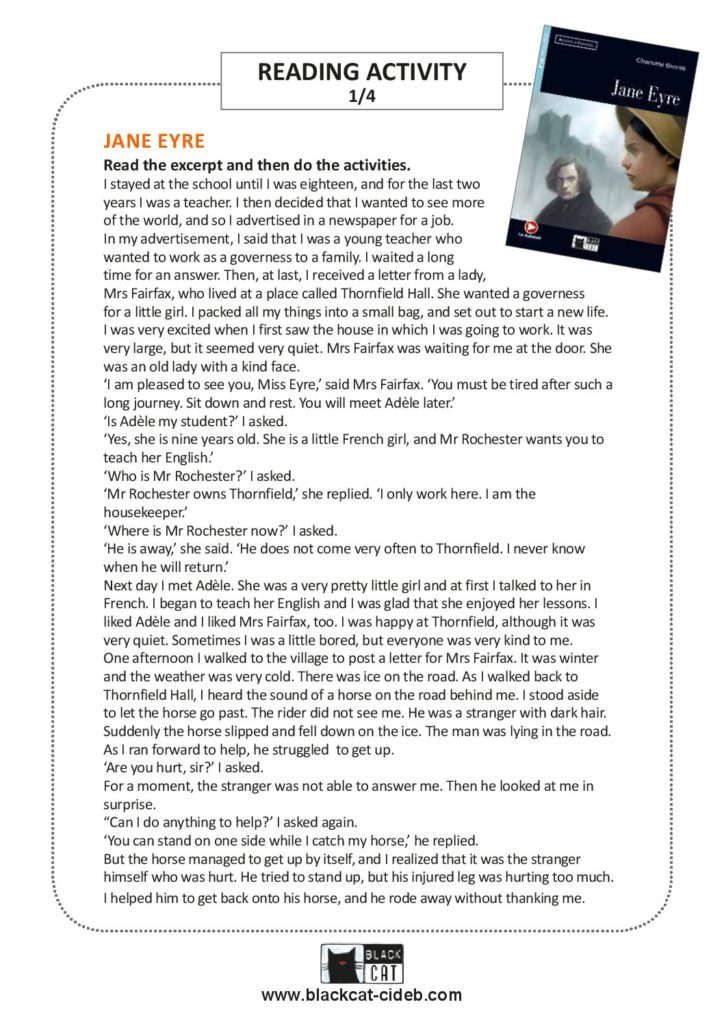 READING ACTIVITY
1/4

Charlotte Brontë
Jane Eyre

JANE EYRE

Read the excerpt and then do the activities.

I stayed at the school until I was eighteen, and for the last two years I was a teacher. I then decided that I wanted to see more of the world, and so I advertised in a newspaper for a job.

In my advertisement, I said that I was a young teacher who wanted to work as a governess to a family. I waited a long time for an answer. Then, at last, I received a letter from a lady, Mrs Fairfax, who lived at a place called Thornfield Hall. She wanted a governess for a little girl. I packed all my things into a small bag, and set out to start a new life.

I was very excited when I first saw the house in which I was going to work. It was very large, but it seemed very quiet. Mrs Fairfax was waiting for me at the door. She was an old lady with a kind face.

'I am pleased to see you, Miss Eyre,' said Mrs Fairfax. 'You must be tired after such a long journey. Sit down and rest. You will meet Adèle later.'

'Is Adèle my student?' I asked.

'Yes, she is nine years old. She is a little French girl, and Mr Rochester wants you to teach her English.'

'Who is Mr Rochester?' I asked.

'Mr Rochester owns Thornfield,' she replied. 'I only work here. I am the housekeeper.'

'Where is Mr Rochester now?' I asked.

'He is away,' she said. 'He does not come very often to Thornfield. I never know when he will return.'

Next day I met Adèle. She was a very pretty little girl and at first I talked to her in French. I began to teach her English and I was glad that she enjoyed her lessons. I liked Adèle and I liked Mrs Fairfax, too. I was happy at Thornfield, although it was very quiet. Sometimes I was a little bored, but everyone was very kind to me.

One afternoon I walked to the village to post a letter for Mrs Fairfax. It was winter and the weather was very cold. There was ice on the road. As I walked back to Thornfield Hall, I heard the sound of a horse on the road behind me. I stood aside to let the horse go past. The rider did not see me. He was a stranger with dark hair. Suddenly the horse slipped and fell down on the ice. The man was lying in the road. As I ran forward to help, he struggled to get up.

'Are you hurt, sir?' I asked.

For a moment, the stranger was not able to answer me. Then he looked at me in surprise.

"Can I do anything to help?' I asked again.

'You can stand on one side while I catch my horse,' he replied.

But the horse managed to get up by itself, and I realized that it was the stranger himself who was hurt. He tried to stand up, but his injured leg was hurting too much.

I helped him to get back onto his horse, and he rode away without thanking me.

BLACK CAT
www.blackcat-cideb.com